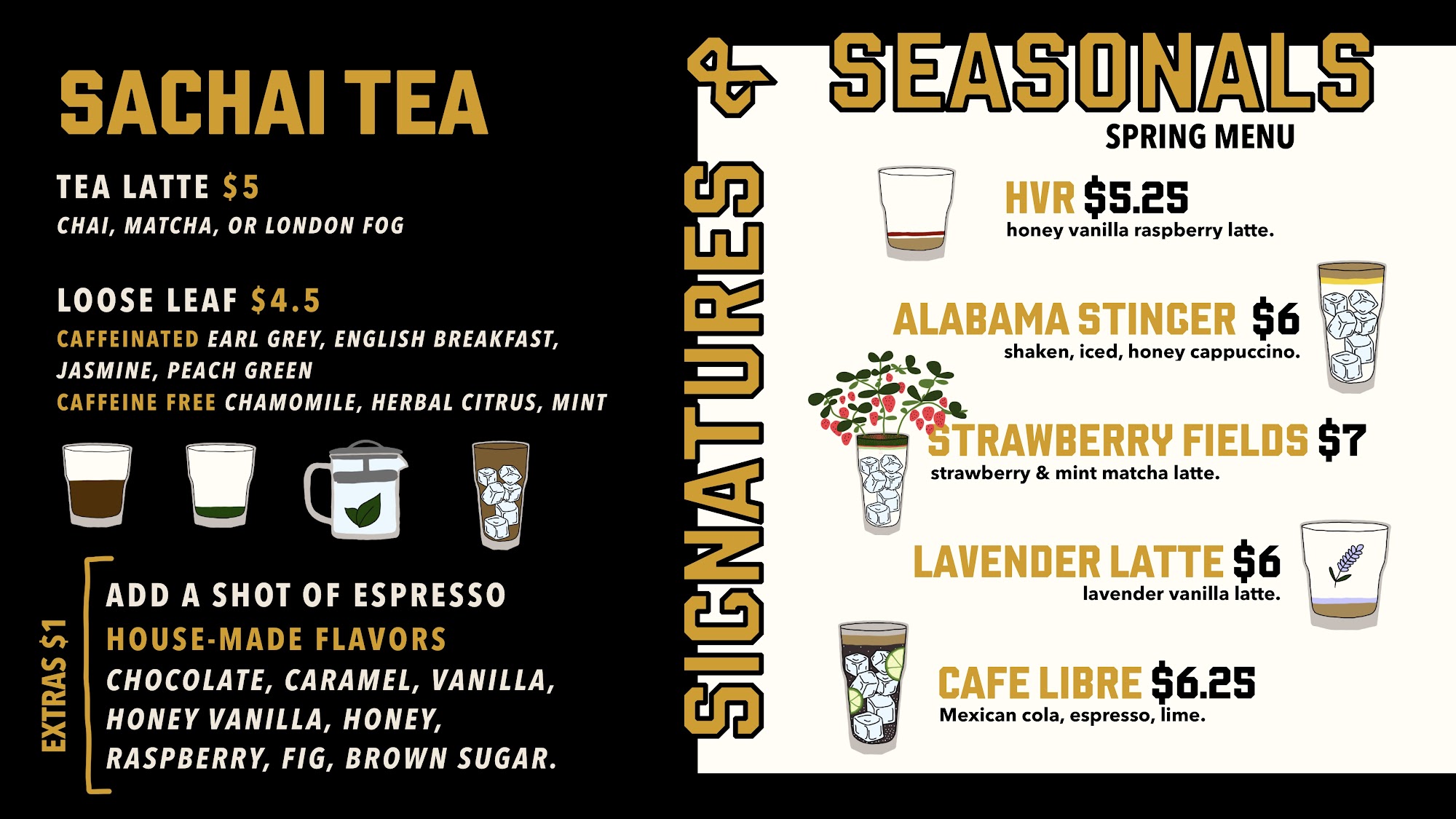 SACHAI TEA

TEA LATTE $5
CHAI, MATCHA, OR LONDON FOG

LOOSE LEAF $4.5
CAFFEINATED EARL GREY, ENGLISH BREAKFAST, JASMINE, PEACH GREEN
CAFFEINE FREE CHAMOMILE, HERBAL CITRUS, MINT

EXTRAS $1
ADD A SHOT OF ESPRESSO
HOUSE-MADE FLAVORS
CHOCOLATE, CARAMEL, VANILLA, HONEY VANILLA, HONEY, RASPBERRY, FIG, BROWN SUGAR.

SIGNATURES & SEASONALS
SPRING MENU

HVR $5.25
honey vanilla raspberry latte.

ALABAMA STINGER $6
shaken, iced, honey cappuccino.

STRAWBERRY FIELDS $7
strawberry & mint matcha latte.

LAVENDER LATTE $6
lavender vanilla latte.

CAFE LIBRE $6.25
Mexican cola, espresso, lime.